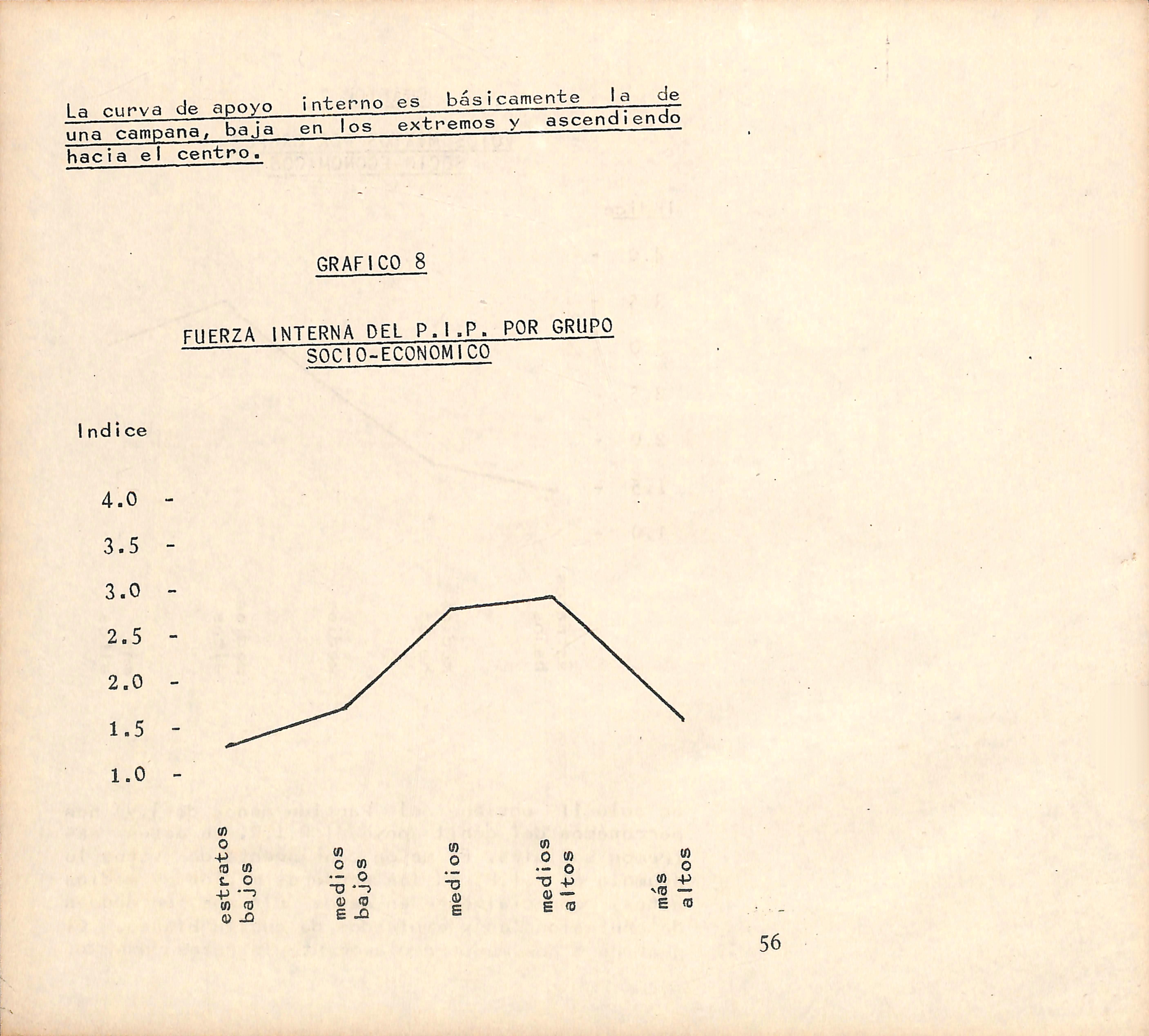 La curva de apoyo interno es básicamente la de una campana, baja en los extremos y ascendiendo hacia el centro.

GRAFICO 8

FUERZA INTERNA DEL P.I.P. POR GRUPO SOCIO-ECONOMICO

Indice

4.0 -
3.5 -
3.0 -
2.5 -
2.0 -
1.5 -
1.0 -

estratos bajos
medios bajos
medios
medios altos
más altos

56